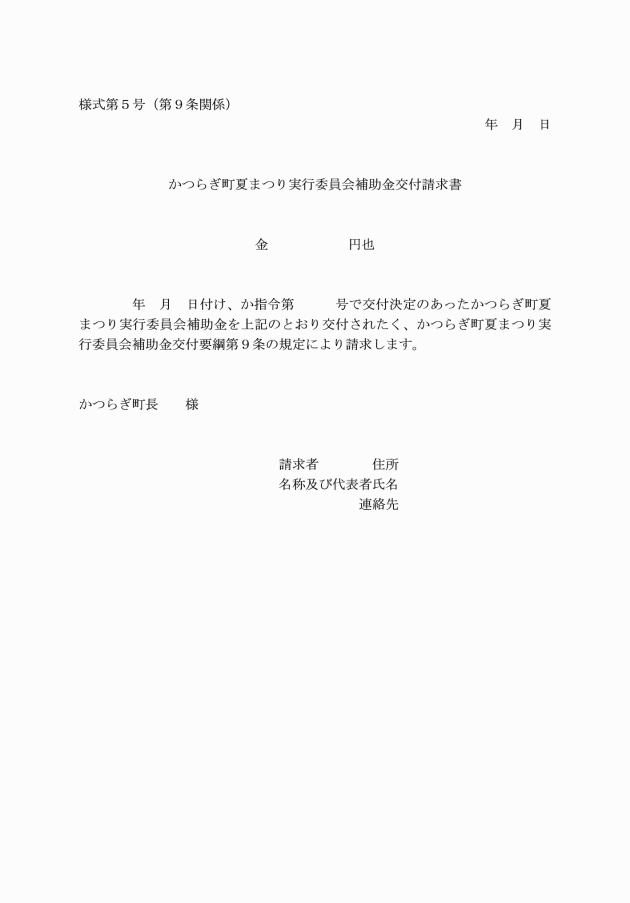 様式第５号（第９条関係）

年　月　日

かつらぎ町夏まつり実行委員会補助金交付請求書

金　　　　　円也

年　月　日付け、か指令第　　号で交付決定のあったかつらぎ町夏まつり実行委員会補助金を上記のとおり交付されたく、かつらぎ町夏まつり実行委員会補助金交付要綱第９条の規定により請求します。

かつらぎ町長　　様

請求者　　　住所
名称及び代表者氏名
連絡先